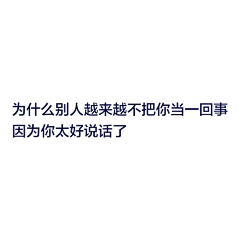 为什么别人越来越不把你当一回事
因为你太好说话了